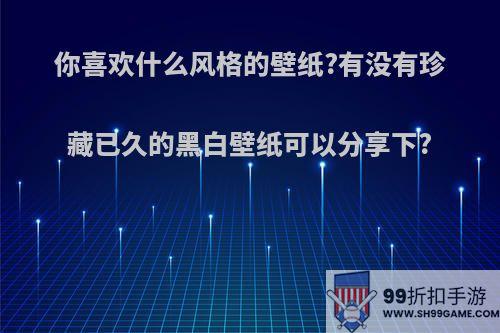 你喜欢什么风格的壁纸?有没有珍藏已久的黑白壁纸可以分享下?

99折扣手游
WWW.SH99GAME.COM